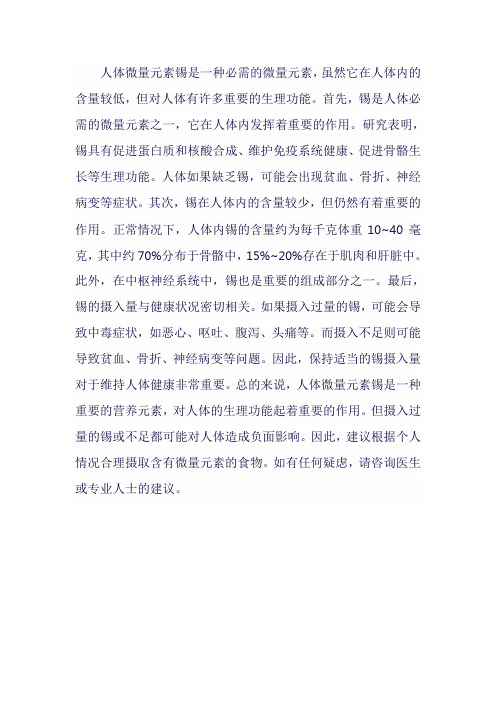 人体微量元素锡是一种必需的微量元素，虽然它在人体内的含量较低，但对人体有许多重要的生理功能。首先，锡是人体必需的微量元素之一，它在人体内发挥着重要的作用。研究表明，锡具有促进蛋白质和核酸合成、维护免疫系统健康、促进骨骼生长等生理功能。人体如果缺乏锡，可能会出现贫血、骨折、神经病变等症状。其次，锡在人体内的含量较少，但仍然有着重要的作用。正常情况下，人体内锡的含量约为每千克体重 10~40 毫克，其中约 70%分布于骨骼中，15%~20%存在于肌肉和肝脏中。此外，在中枢神经系统中，锡也是重要的组成部分之一。最后，锡的摄入量与健康状况密切相关。如果摄入过量的锡，可能会导致中毒症状，如恶心、呕吐、腹泻、头痛等。而摄入不足则可能导致贫血、骨折、神经病变等问题。因此，保持适当的锡摄入量对于维持人体健康非常重要。总的来说，人体微量元素锡是一种重要的营养元素，对人体的生理功能起着重要的作用。但摄入过量的锡或不足都可能对人体造成负面影响。因此，建议根据个人情况合理摄取含有微量元素的食物。如有任何疑虑，请咨询医生或专业人士的建议。